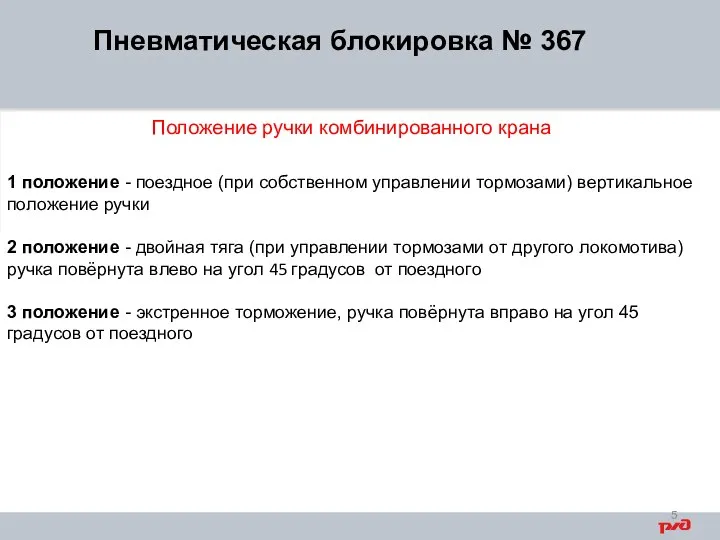 Пневматическая блокировка № 367

Положение ручки комбинированного крана

1 положение - поездное (при собственном управлении тормозами) вертикальное положение ручки

2 положение - двойная тяга (при управлении тормозами от другого локомотива) ручка повёрнута влево на угол 45 градусов от поездного

3 положение - экстренное торможение, ручка повёрнута вправо на угол 45 градусов от поездного

5

РЖД